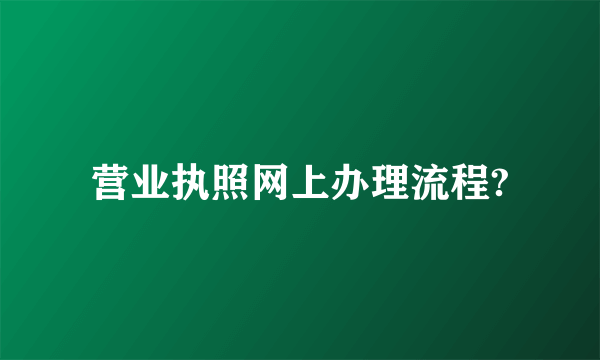 营业执照网上办理流程?